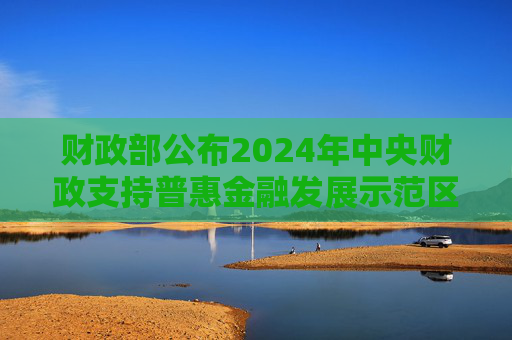 财政部公布2024年中央财政支持普惠金融发展示范区